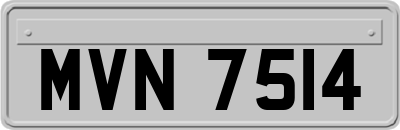 MVN 7514